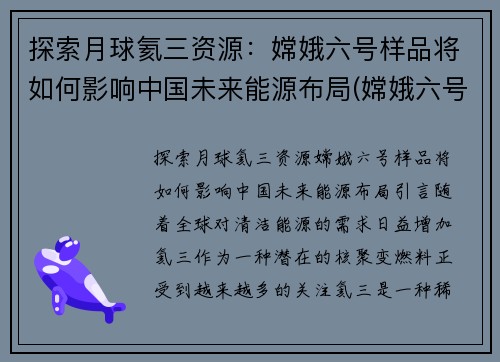 探索月球氦三资源：嫦娥六号样品将如何影响中国未来能源布局(嫦娥六号

探索月球氦三资源嫦娥六号样品将如何影响中国未来能源布局引言随着全球对清洁能源的需求日益增加氦三作为一种潜在的核聚变燃料正受到越来越多的关注氦三是一种稀